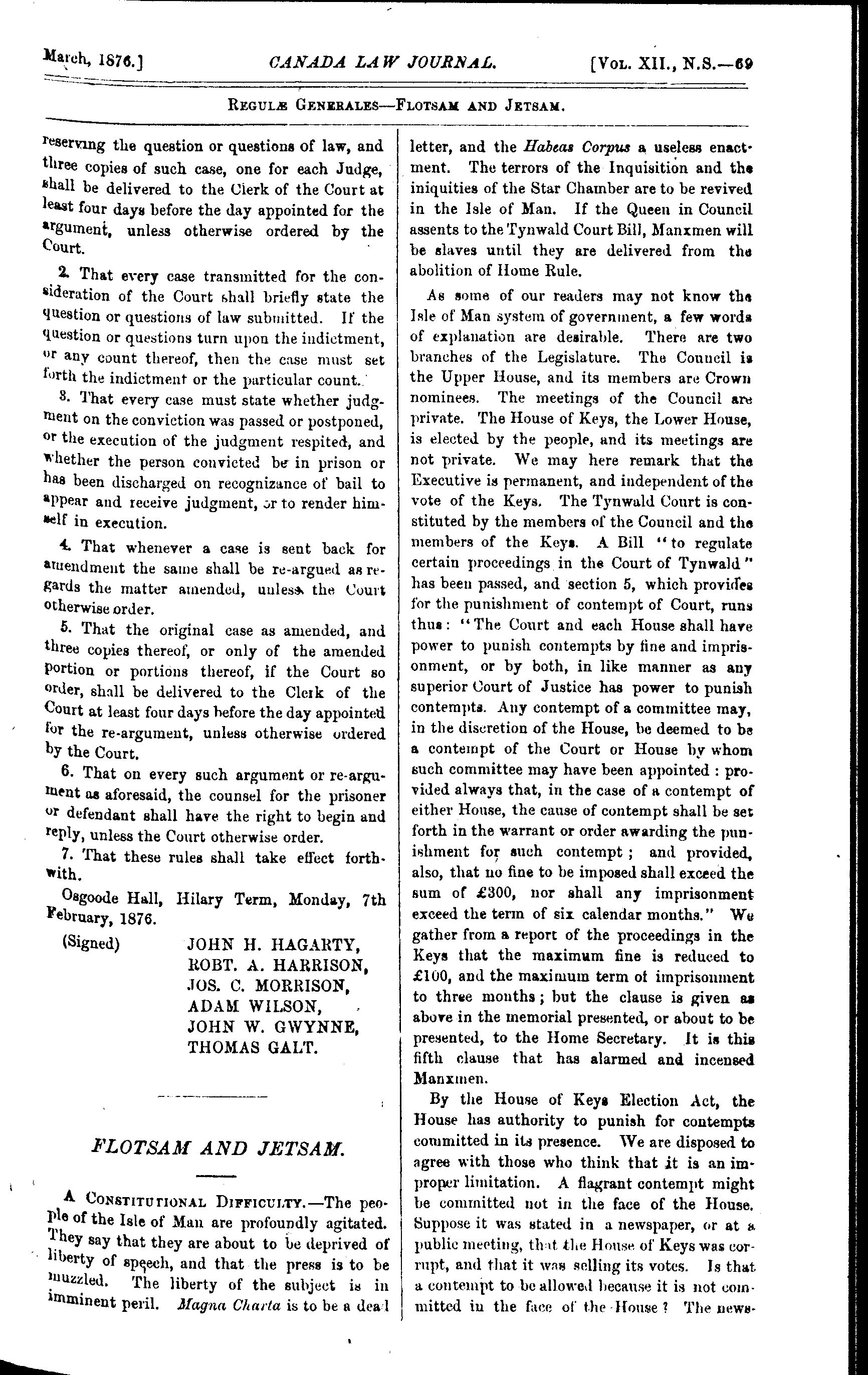 March, 1876.] CANADA LAW JOURNAL. [Vol. XII., N.S.—69

Regulæ Generales—Flotsam and Jetsam.

reserving the question or questions of law, and three copies of such case, one for each Judge, shall be delivered to the Clerk of the Court at least four days before the day appointed for the argument, unless otherwise ordered by the Court.

2. That every case transmitted for the consideration of the Court shall briefly state the question or questions of law submitted. If the question or questions turn upon the indictment, or any count thereof, then the case must set forth the indictment or the particular count.

3. That every case must state whether judgment on the conviction was passed or postponed, or the execution of the judgment respited, and whether the person convicted be in prison or has been discharged on recognizance of bail to appear and receive judgment, or to render himself in execution.

4. That whenever a case is sent back for amendment the same shall be re-argued as regards the matter amended, unless the Court otherwise order.

5. That the original case as amended, and three copies thereof, or only of the amended portion or portions thereof, if the Court so order, shall be delivered to the Clerk of the Court at least four days before the day appointed for the re-argument, unless otherwise ordered by the Court.

6. That on every such argument or re-argument as aforesaid, the counsel for the prisoner or defendant shall have the right to begin and reply, unless the Court otherwise order.

7. That these rules shall take effect forthwith.

Osgoode Hall, Hilary Term, Monday, 7th February, 1876.

(Signed) JOHN H. HAGARTY, ROBT. A. HARRISON, JOS. C. MORRISON, ADAM WILSON, JOHN W. GWYNNE, THOMAS GALT.

FLOTSAM AND JETSAM.

A Constitutional Difficulty.—The people of the Isle of Man are profoundly agitated. They say that they are about to be deprived of liberty of speech, and that the press is to be muzzled. The liberty of the subject is in imminent peril. Magna Charta is to be a dead letter, and the Habeas Corpus a useless enactment. The terrors of the Inquisition and the iniquities of the Star Chamber are to be revived in the Isle of Man. If the Queen in Council assents to the Tynwald Court Bill, Manxmen will be slaves until they are delivered from the abolition of Home Rule.

As some of our readers may not know the Isle of Man system of government, a few words of explanation are desirable. There are two branches of the Legislature. The Council is the Upper House, and its members are Crown nominees. The meetings of the Council are private. The House of Keys, the Lower House, is elected by the people, and its meetings are not private. We may here remark that the Executive is permanent, and independent of the vote of the Keys. The Tynwald Court is constituted by the members of the Council and the members of the Keys. A Bill "to regulate certain proceedings in the Court of Tynwald" has been passed, and section 5, which provides for the punishment of contempt of Court, runs thus: "The Court and each House shall have power to punish contempts by fine and imprisonment, or by both, in like manner as any superior Court of Justice has power to punish contempts. Any contempt of a committee may, in the discretion of the House, be deemed to be a contempt of the Court or House by whom such committee may have been appointed: provided always that, in the case of a contempt of either House, the cause of contempt shall be set forth in the warrant or order awarding the punishment for such contempt; and provided, also, that no fine to be imposed shall exceed the sum of £300, nor shall any imprisonment exceed the term of six calendar months." We gather from a report of the proceedings in the Keys that the maximum fine is reduced to £100, and the maximum term of imprisonment to three months; but the clause is given as above in the memorial presented, or about to be presented, to the Home Secretary. It is this fifth clause that has alarmed and incensed Manxmen.

By the House of Keys Election Act, the House has authority to punish for contempts committed in its presence. We are disposed to agree with those who think that it is an improper limitation. A flagrant contempt might be committed not in the face of the House. Suppose it was stated in a newspaper, or at a public meeting, that the House of Keys was corrupt, and that it was selling its votes. Is that a contempt to be allowed because it is not committed in the face of the House? The news-